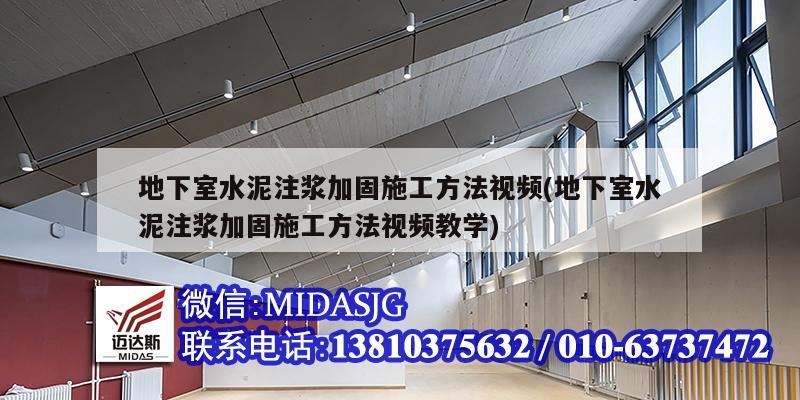 地下室水泥注浆加固施工方法视频(地下室水泥注浆加固施工方法视频教学)

迈达斯
MIDAS

微信:MIDASJG
联系电话:13810375632 / 010-63737472